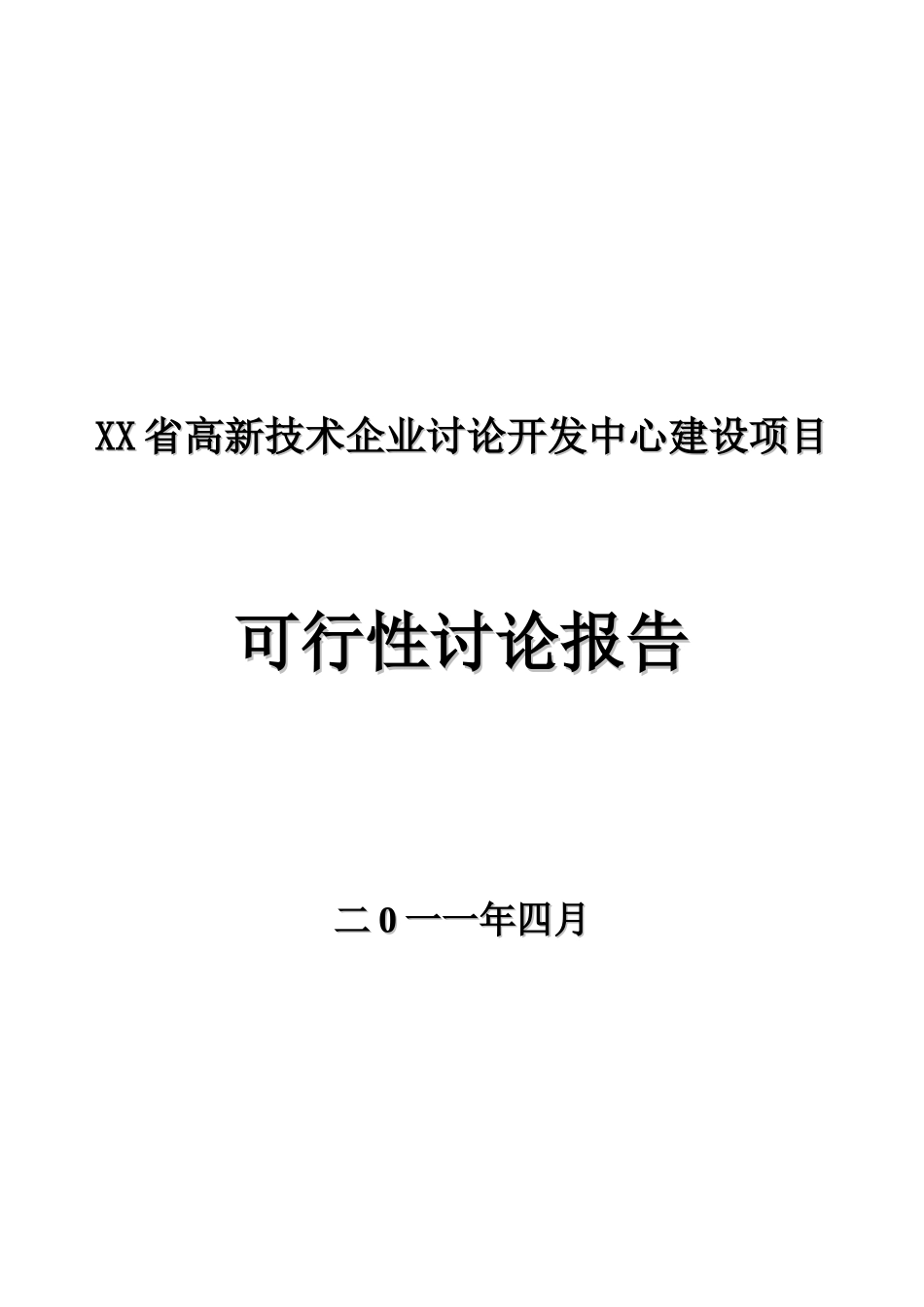 XX省高新技术企业讨论开发中心建设项目

可行性讨论报告

二0一一年四月